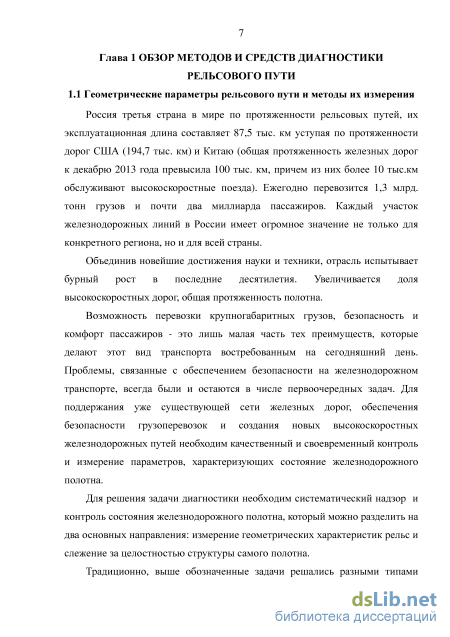 7

Глава 1 ОБЗОР МЕТОДОВ И СРЕДСТВ ДИАГНОСТИКИ РЕЛЬСОВОГО ПУТИ

1.1 Геометрические параметры рельсового пути и методы их измерения

Россия третья страна в мире по протяженности рельсовых путей, их эксплуатационная длина составляет 87,5 тыс. км уступая по протяженности дорог США (194,7 тыс. км) и Китаю (общая протяженность железных дорог к декабрю 2013 года превысила 100 тыс. км, причем из них более 10 тыс.км обслуживают высокоскоростные поезда). Ежегодно перевозится 1,3 млрд. тонн грузов и почти два миллиарда пассажиров. Каждый участок железнодорожных линий в России имеет огромное значение не только для конкретного региона, но и для всей страны.

Объединив новейшие достижения науки и техники, отрасль испытывает бурный рост в последние десятилетия. Увеличивается доля высокоскоростных дорог, общая протяженность полотна.

Возможность перевозки крупногабаритных грузов, безопасность и комфорт пассажиров - это лишь малая часть тех преимуществ, которые делают этот вид транспорта востребованным на сегодняшний день. Проблемы, связанные с обеспечением безопасности на железнодорожном транспорте, всегда были и остаются в числе первоочередных задач. Для поддержания уже существующей сети железных дорог, обеспечения безопасности грузоперевозок и создания новых высокоскоростных железнодорожных путей необходим качественный и своевременный контроль и измерение параметров, характеризующих состояние железнодорожного полотна.

Для решения задачи диагностики необходим систематический надзор и контроль состояния железнодорожного полотна, который можно разделить на два основных направления: измерение геометрических характеристик рельс и слежение за целостностью структуры самого полотна.

Традиционно, выше обозначенные задачи решались разными типами

dsLib.net
библиотека диссертаций